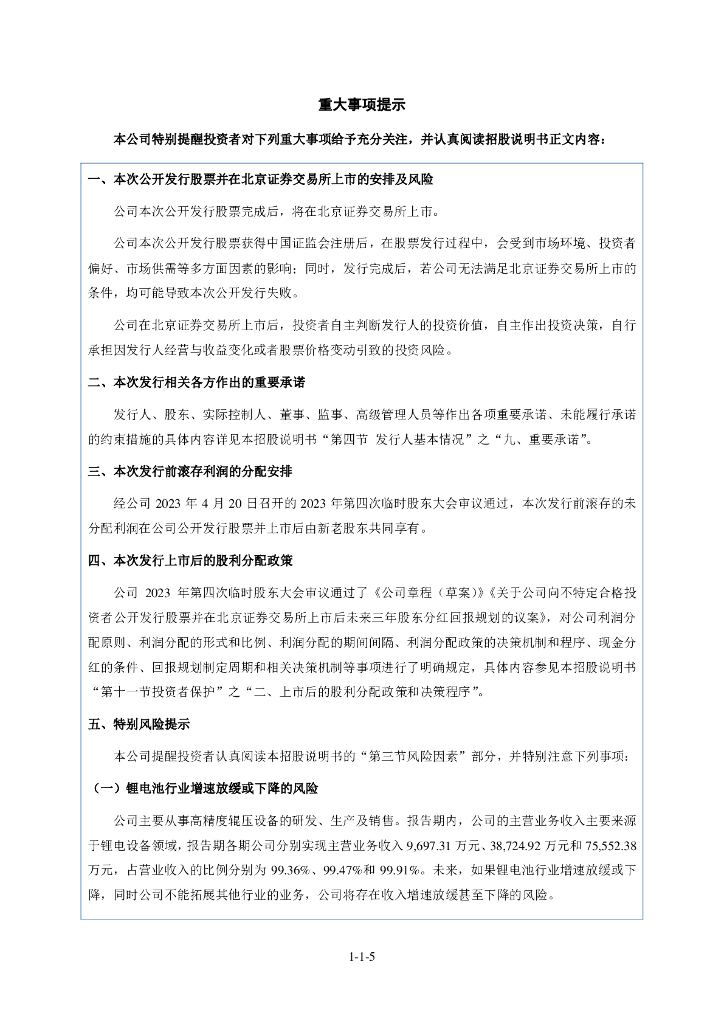 重大事项提示

本公司特别提醒投资者对下列重大事项给予充分关注，并认真阅读招股说明书正文内容：

一、本次公开发行股票并在北京证券交易所上市的安排及风险

公司本次公开发行股票完成后，将在北京证券交易所上市。

公司本次公开发行股票获得中国证监会注册后，在股票发行过程中，会受到市场环境、投资者偏好、市场供需等多方面因素的影响；同时，发行完成后，若公司无法满足北京证券交易所上市的条件，均可能导致本次公开发行失败。

公司在北京证券交易所上市后，投资者自主判断发行人的投资价值，自主作出投资决策，自行承担因发行人经营与收益变化或者股票价格变动引致的投资风险。

二、本次发行相关各方作出的重要承诺

发行人、股东、实际控制人、董事、监事、高级管理人员等作出各项重要承诺、未能履行承诺的约束措施的具体内容详见本招股说明书“第四节 发行人基本情况”之“九、重要承诺”。

三、本次发行前滚存利润的分配安排

经公司 2023 年 4 月 20 日召开的 2023 年第四次临时股东大会审议通过，本次发行前滚存的未分配利润在公司公开发行股票并上市后由新老股东共同享有。

四、本次发行上市后的股利分配政策

公司 2023 年第四次临时股东大会审议通过了《公司章程（草案）》《关于公司向不特定合格投资者公开发行股票并在北京证券交易所上市后未来三年股东分红回报规划的议案》，对公司利润分配原则、利润分配的形式和比例、利润分配的期间间隔、利润分配政策的决策机制和程序、现金分红的条件、回报规划制定周期和相关决策机制等事项进行了明确规定，具体内容参见本招股说明书“第十一节投资者保护”之“二、上市后的股利分配政策和决策程序”。

五、特别风险提示

本公司提醒投资者认真阅读本招股说明书的“第三节风险因素”部分，并特别注意下列事项：

（一）锂电池行业增速放缓或下降的风险

公司主要从事高精度辊压设备的研发、生产及销售。报告期内，公司的主营业务收入主要来源于锂电设备领域，报告期各期公司分别实现主营业务收入 9,697.31 万元、38,724.92 万元和 75,552.38 万元，占营业收入的比例分别为 99.36%、99.47%和 99.91%。未来，如果锂电池行业增速放缓或下降，同时公司不能拓展其他行业的业务，公司将存在收入增速放缓甚至下降的风险。

1-1-5